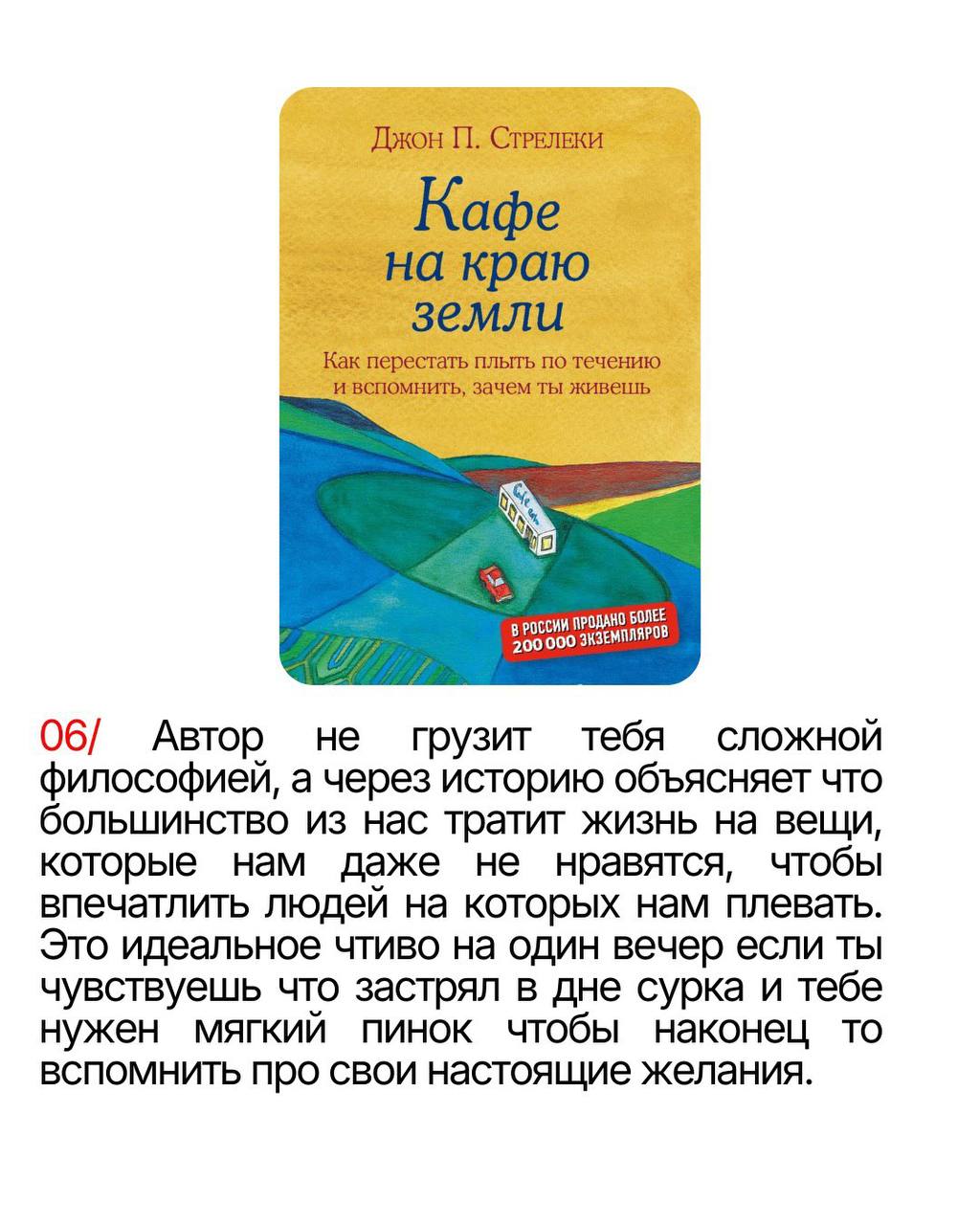 Джон П. Стрелеки

Кафе
на краю
земли

Как перестать плыть по течению
и вспомнить, зачем ты живешь

В РОССИИ ПРОДАНО БОЛЕЕ
200 000 ЭКЗЕМПЛЯРОВ

06/ Автор не грузит тебя сложной философией, а через историю объясняет что большинство из нас тратит жизнь на вещи, которые нам даже не нравятся, чтобы впечатлить людей на которых нам плевать. Это идеальное чтиво на один вечер если ты чувствуешь что застрял в дне сурка и тебе нужен мягкий пинок чтобы наконец то вспомнить про свои настоящие желания.